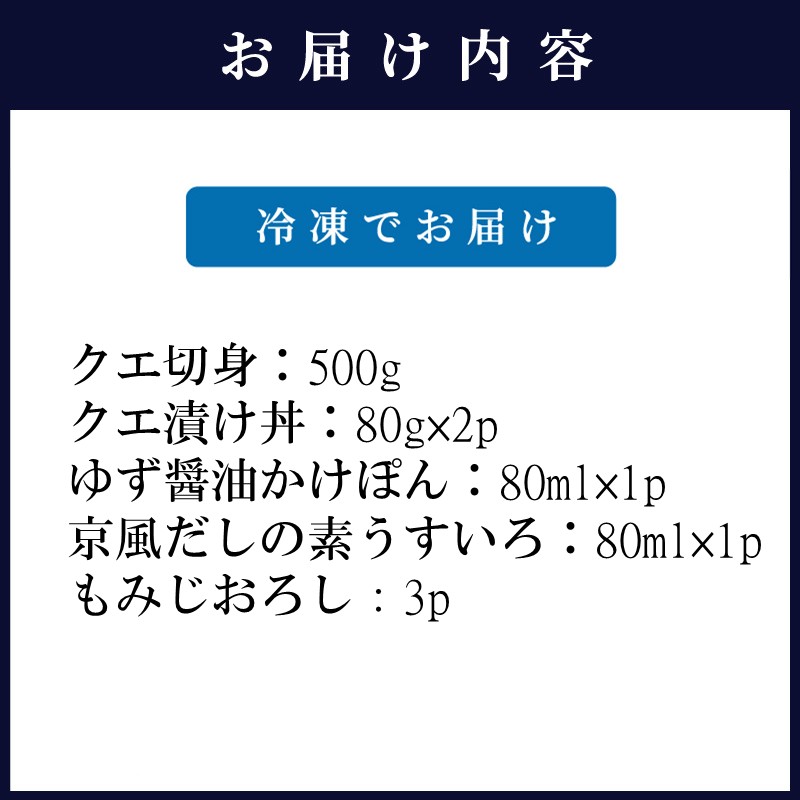 お届け内容

冷凍でお届け

クエ切身：500g
クエ漬け丼：80g×2p
ゆず醤油かけぽん：80ml×1p
京風だしの素うすいろ：80ml×1p
もみじおろし：3p